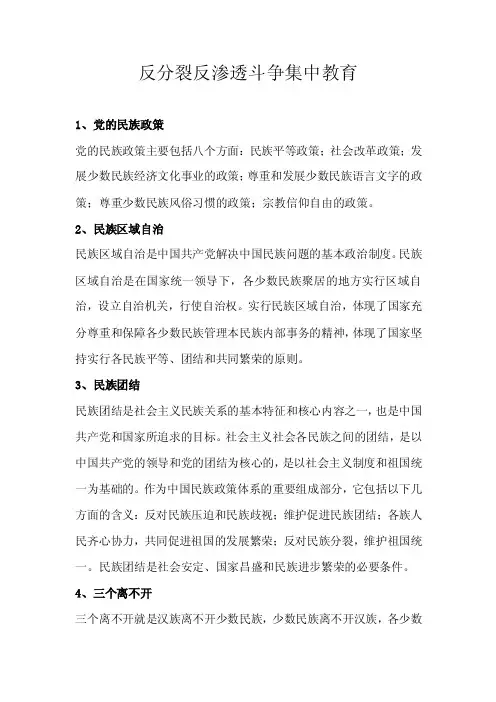 反分裂反渗透斗争集中教育

1、党的民族政策

党的民族政策主要包括八个方面：民族平等政策；社会改革政策；发展少数民族经济文化事业的政策；尊重和发展少数民族语言文字的政策；尊重少数民族风俗习惯的政策；宗教信仰自由的政策。

2、民族区域自治

民族区域自治是中国共产党解决中国民族问题的基本政治制度。民族区域自治是在国家统一领导下，各少数民族聚居的地方实行区域自治，设立自治机关，行使自治权。实行民族区域自治，体现了国家充分尊重和保障各少数民族管理本民族内部事务的精神，体现了国家坚持实行各民族平等、团结和共同繁荣的原则。

3、民族团结

民族团结是社会主义民族关系的基本特征和核心内容之一，也是中国共产党和国家所追求的目标。社会主义社会各民族之间的团结，是以中国共产党的领导和党的团结为核心的，是以社会主义制度和祖国统一为基础的。作为中国民族政策体系的重要组成部分，它包括以下几方面的含义：反对民族压迫和民族歧视；维护促进民族团结；各族人民齐心协力，共同促进祖国的发展繁荣；反对民族分裂，维护祖国统一。民族团结是社会安定、国家昌盛和民族进步繁荣的必要条件。

4、三个离不开

三个离不开就是汉族离不开少数民族，少数民族离不开汉族，各少数